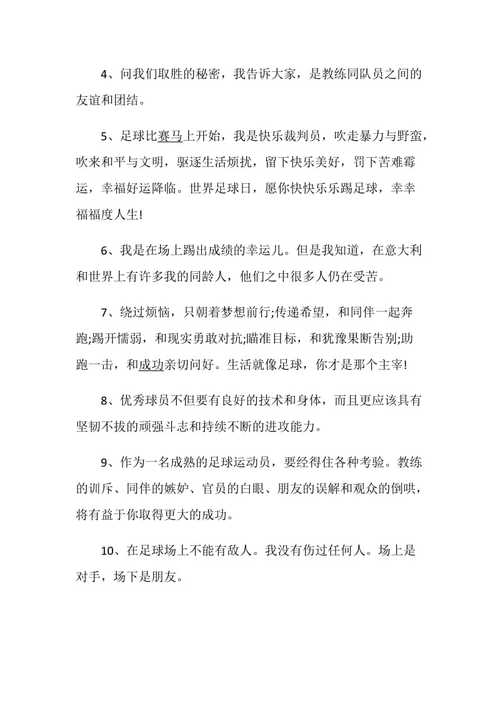 4、问我们取胜的秘密，我告诉大家，是教练同队员之间的友谊和团结。

5、足球比赛马上开始，我是快乐裁判员，吹走暴力与野蛮，吹来和平与文明，驱逐生活烦扰，留下快乐美好，罚下苦难霉运，幸福好运降临。世界足球日，愿你快快乐乐踢足球，幸幸福福度人生!

6、我是在场上踢出成绩的幸运儿。但是我知道，在意大利和世界上有许多我的同龄人，他们之中很多人仍在受苦。

7、绕过烦恼，只朝着梦想前行;传递希望，和同伴一起奔跑;踢开懦弱，和现实勇敢对抗;瞄准目标，和犹豫果断告别;助跑一击，和成功亲切问好。生活就像足球，你才是那个主宰!

8、优秀球员不但要有良好的技术和身体，而且更应该具有坚韧不拔的顽强斗志和持续不断的进攻能力。

9、作为一名成熟的足球运动员，要经得住各种考验。教练的训斥、同伴的嫉妒、官员的白眼、朋友的误解和观众的倒哄，将有益于你取得更大的成功。

10、在足球场上不能有敌人。我没有伤过任何人。场上是对手，场下是朋友。